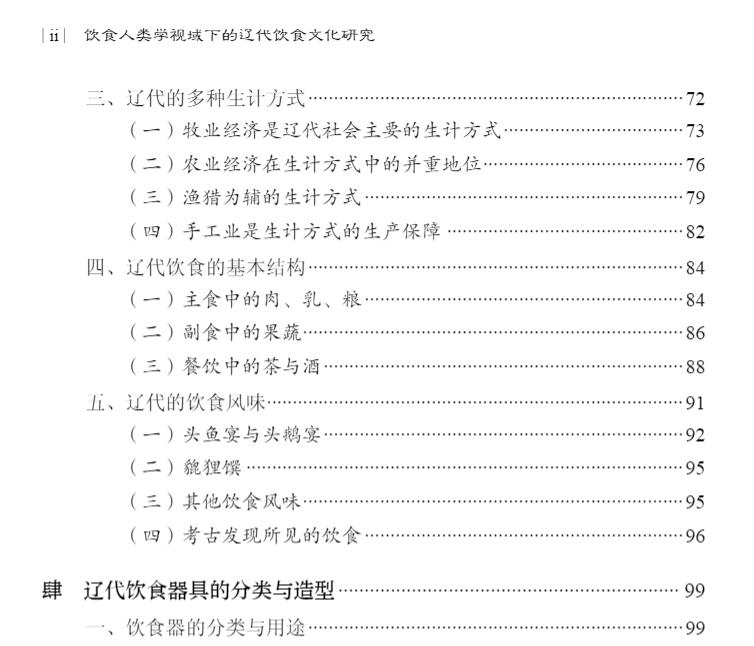 | ii | 饮食人类学视域下的辽代饮食文化研究

三、辽代的多种生计方式……72
（一）牧业经济是辽代社会主要的生计方式……73
（二）农业经济在生计方式中的并重地位……76
（三）渔猎为辅的生计方式……79
（四）手工业是生计方式的生产保障……82
四、辽代饮食的基本结构……84
（一）主食中的肉、乳、粮……84
（二）副食中的果蔬……86
（三）餐饮中的茶与酒……88
五、辽代的饮食风味……91
（一）头鱼宴与头鹅宴……92
（二）貔狸馔……95
（三）其他饮食风味……95
（四）考古发现所见的饮食……96

肆　辽代饮食器具的分类与造型……99
一、饮食器的分类与用途……99